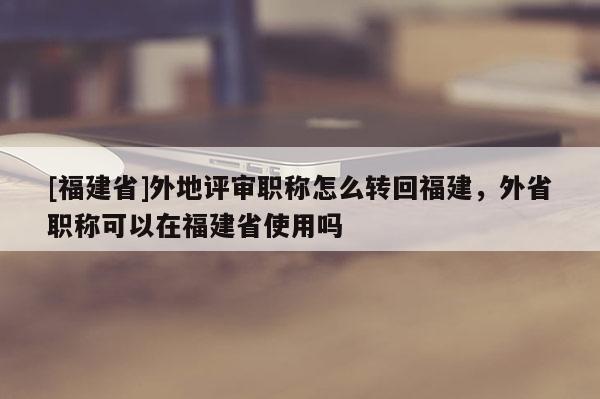 [福建省]外地评审职称怎么转回福建，外省职称可以在福建省使用吗